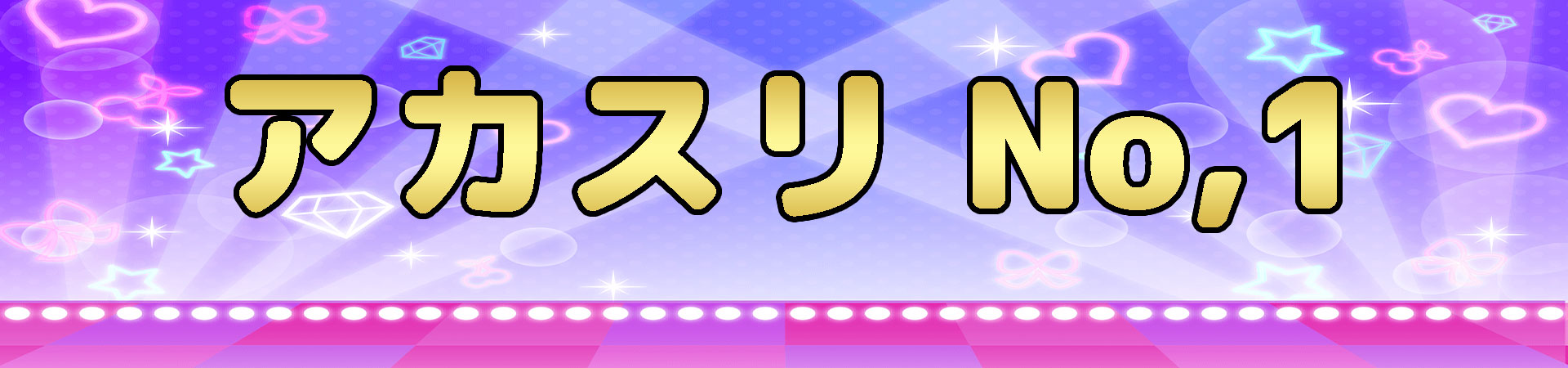 アカスリ No,1